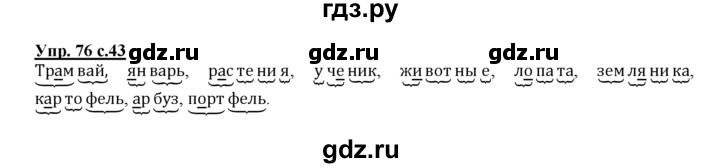 гдз.ру

Упр. 76 с.43 gdz.ru gdz.ru gdz.ru

Трам вай, ян варь, рас те ни я, у че ник, жи вот ны е, ло па та, зем ля ни ка, кар то фель, ар буз, порт фель.

gdz.ru